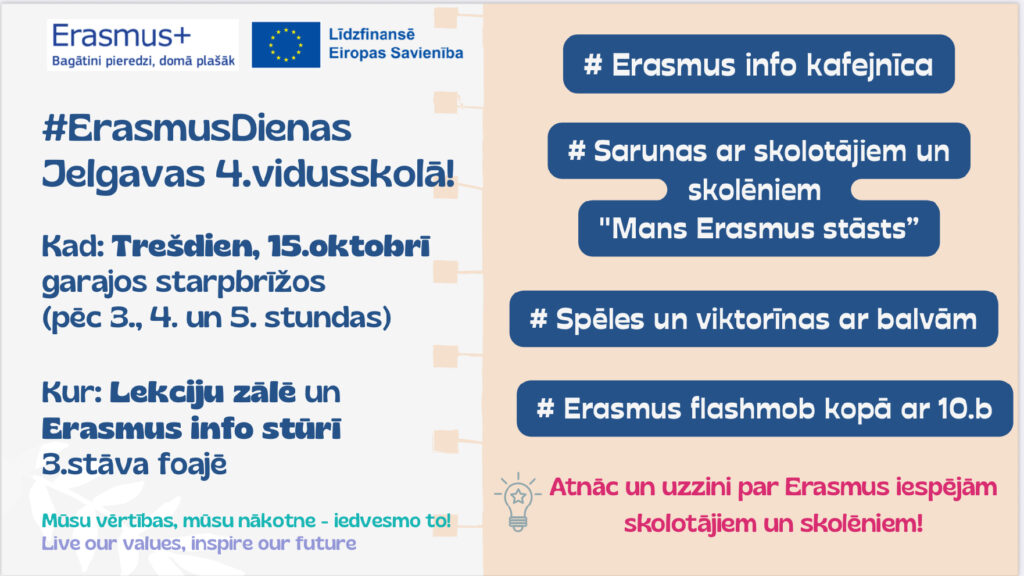 Erasmus+
Bagātini pieredzi, domā plašāk

Līdzfinansē
Eiropas Savienība

#ErasmusDienas
Jelgavas 4.vidusskolā!

Kad: Trešdien, 15.oktobrī garajos starpbrīžos (pēc 3., 4. un 5. stundas)

Kur: Lekciju zālē un Erasmus info stūrī 3.stāva foajē

Mūsu vērtības, mūsu nākotne - iedvesmo to!
Live our values, inspire our future

# Erasmus info kafejnīca

# Sarunas ar skolotājiem un skolēniem "Mans Erasmus stāsts"

# Spēles un viktorīnas ar balvām

# Erasmus flashmob kopā ar 10.b

Atnāc un uzzini par Erasmus iespējām skolotājiem un skolēniem!